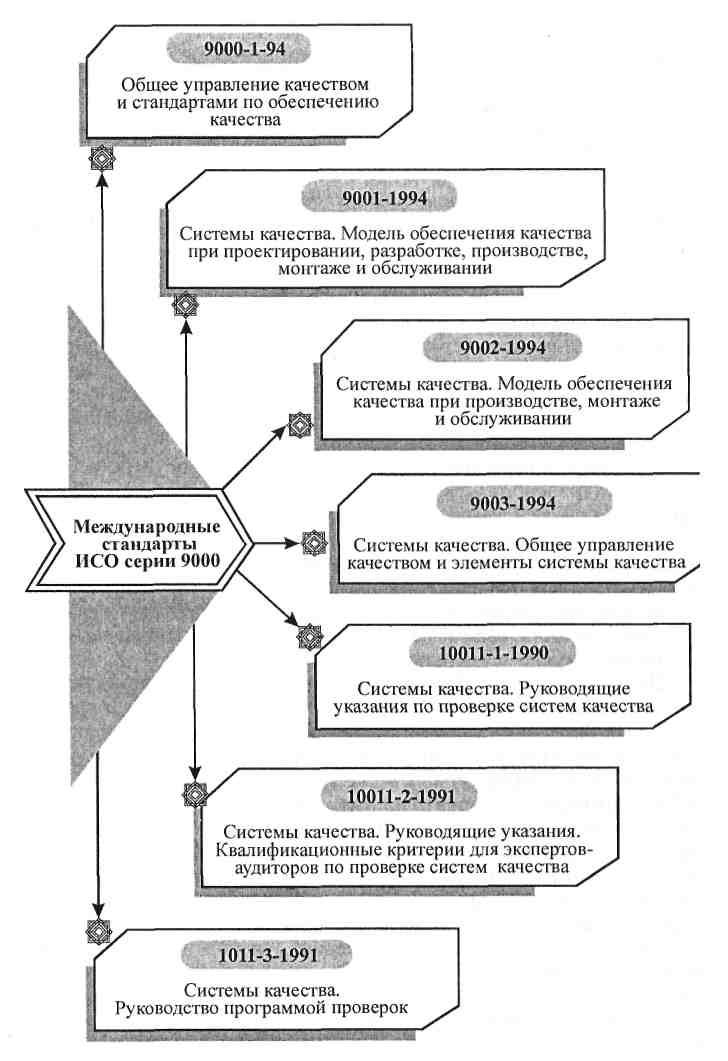 9000-1-94

Общее управление качеством и стандартами по обеспечению качества

9001-1994

Системы качества. Модель обеспечения качества при проектировании, разработке, производстве, монтаже и обслуживании

9002-1994

Системы качества. Модель обеспечения качества при производстве, монтаже и обслуживании

Международные стандарты ИСО серии 9000

9003-1994

Системы качества. Общее управление качеством и элементы системы качества

10011-1-1990

Системы качества. Руководящие указания по проверке систем качества

10011-2-1991

Системы качества. Руководящие указания. Квалификационные критерии для экспертов-аудиторов по проверке систем качества

1011-3-1991

Системы качества. Руководство программой проверок